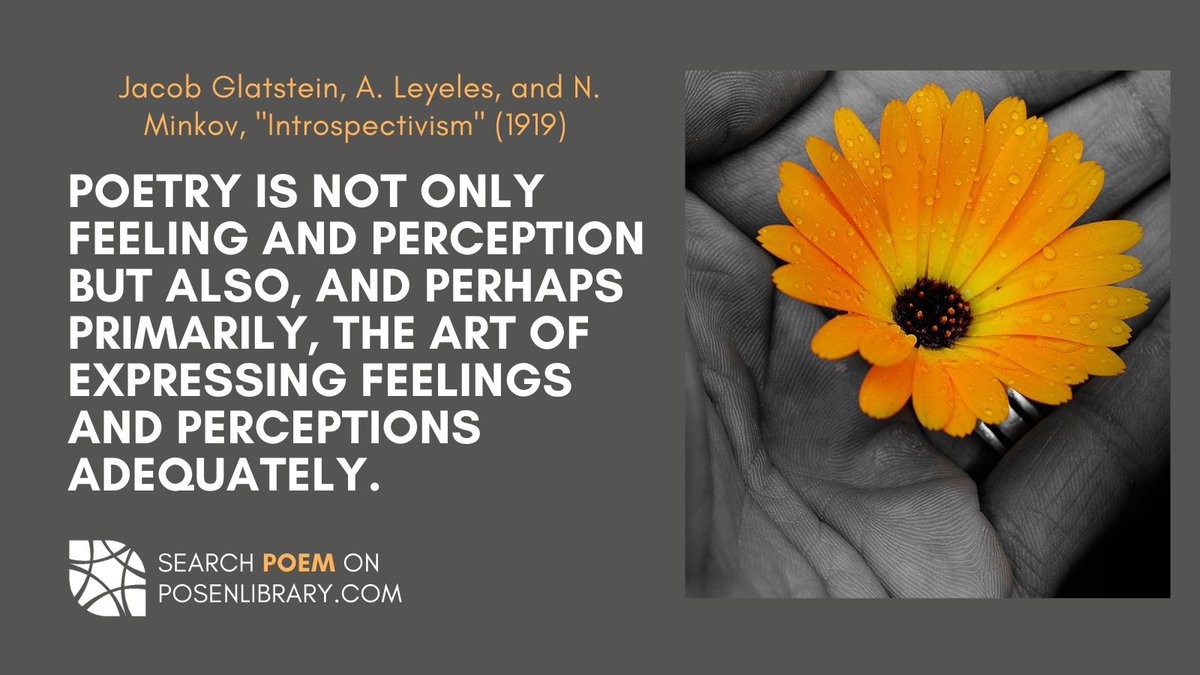 Jacob Glatstein, A. Leyeles, and N. Minkov, "Introspectivism" (1919)

POETRY IS NOT ONLY FEELING AND PERCEPTION BUT ALSO, AND PERHAPS PRIMARILY, THE ART OF EXPRESSING FEELINGS AND PERCEPTIONS ADEQUATELY.

SEARCH POEM ON POSENLIBRARY.COM